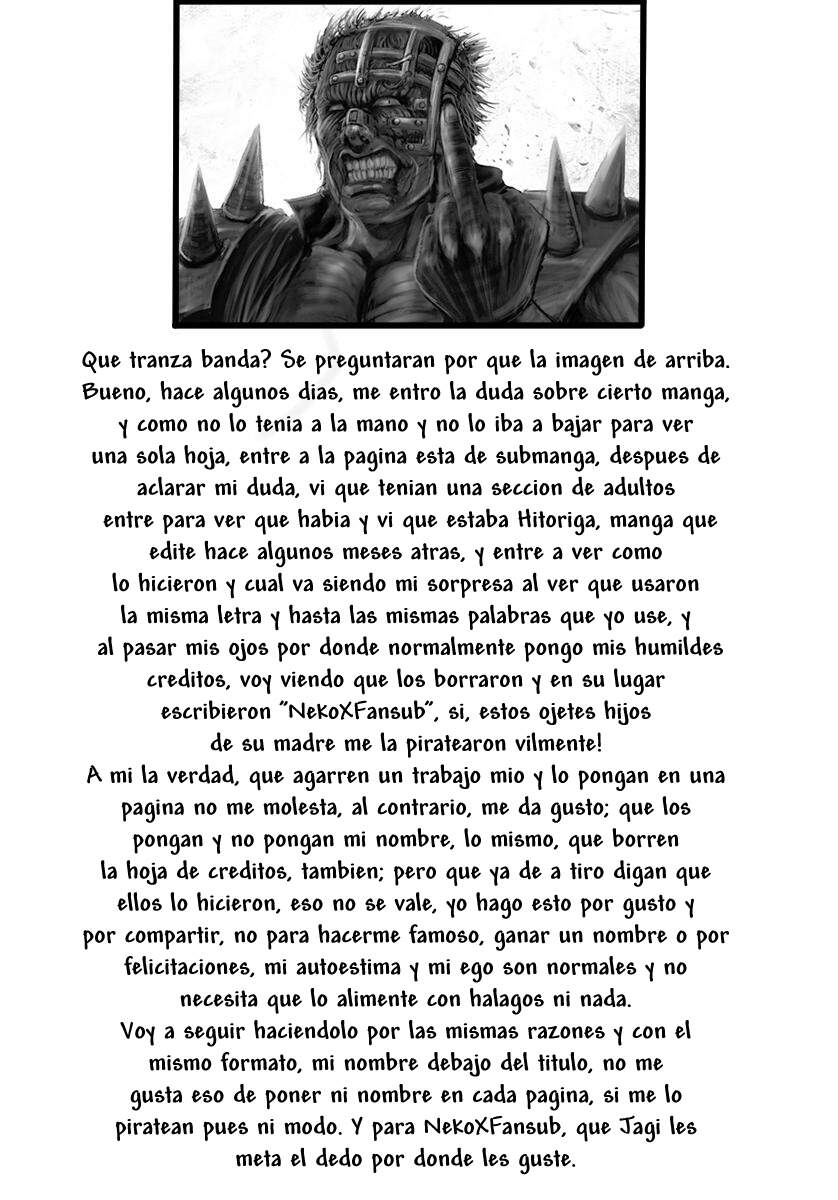 Que tranza banda? Se preguntaran por que la imagen de arriba. Bueno, hace algunos dias, me entro la duda sobre cierto manga, y como no lo tenia a la mano y no lo iba a bajar para ver una sola hoja, entre a la pagina esta de submanga, despues de aclarar mi duda, vi que tenian una seccion de adultos entre para ver que habia y vi que estaba Hitoriga, manga que edite hace algunos meses atras, y entre a ver como lo hicieron y cual va siendo mi sorpresa al ver que usaron la misma letra y hasta las mismas palabras que yo use, y al pasar mis ojos por donde normalmente pongo mis humildes creditos, voy viendo que los borraron y en su lugar escribieron "NekoXFansub", si, estos ojetes hijos de su madre me la piratearon vilmente!
A mi la verdad, que agarren un trabajo mio y lo pongan en una pagina no me molesta, al contrario, me da gusto; que los pongan y no pongan mi nombre, lo mismo, que borren la hoja de creditos, tambien; pero que ya de a tiro digan que ellos lo hicieron, eso no se vale, yo hago esto por gusto y por compartir, no para hacerme famoso, ganar un nombre o por felicitaciones, mi autoestima y mi ego son normales y no necesita que lo alimente con halagos ni nada.
Voy a seguir haciendolo por las mismas razones y con el mismo formato, mi nombre debajo del titulo, no me gusta eso de poner ni nombre en cada pagina, si me lo piratean pues ni modo. Y para NekoXFansub, que Jagi les meta el dedo por donde les guste.